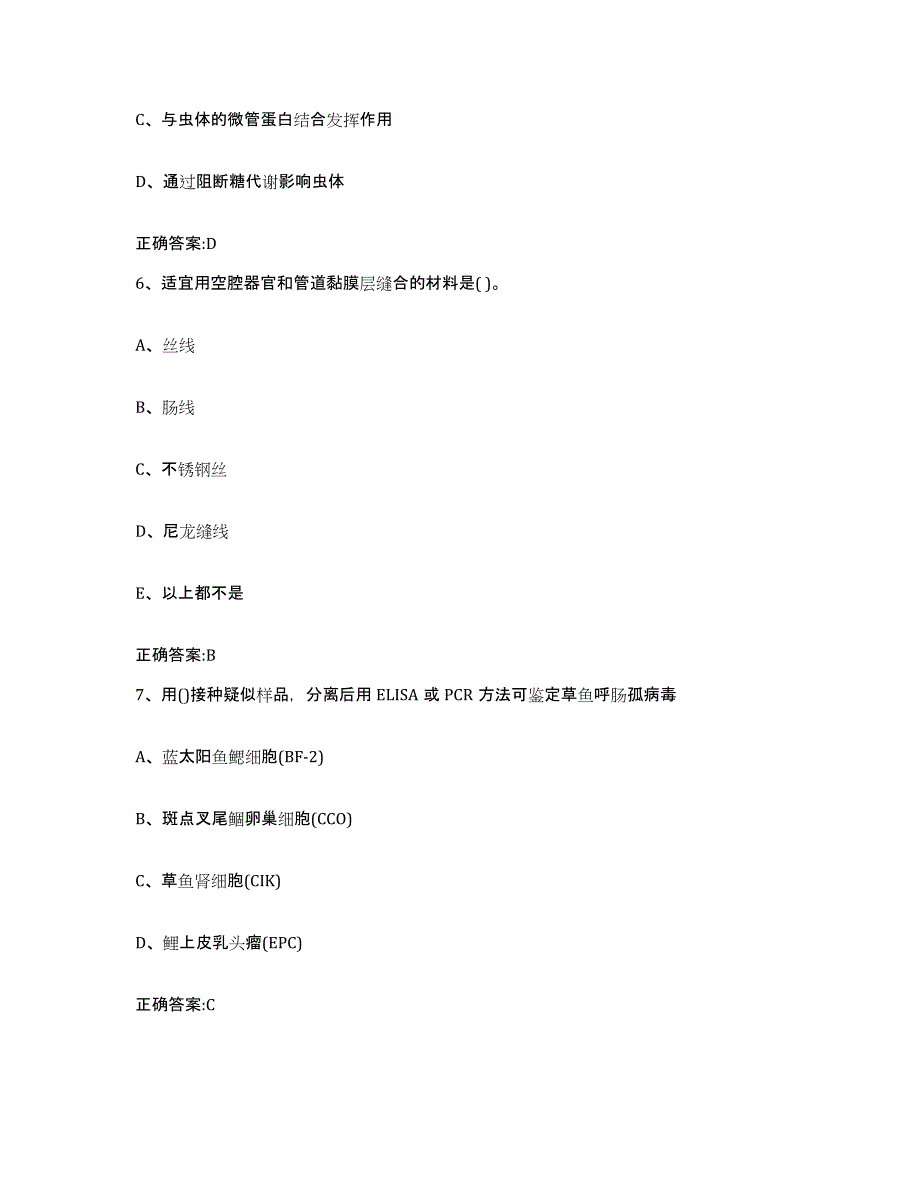 C、与虫体的微管蛋白结合发挥作用

D、通过阻断糖代谢影响虫体

正确答案:D

6、适宜用空腔器官和管道黏膜层缝合的材料是( )。

A、丝线

B、肠线

C、不锈钢丝

D、尼龙缝线

E、以上都不是

正确答案:B

7、用()接种疑似样品，分离后用 ELISA 或 PCR 方法可鉴定草鱼呼肠孤病毒

A、蓝太阳鱼鳃细胞(BF-2)

B、斑点叉尾鮰卵巢细胞(CCO)

C、草鱼肾细胞(CIK)

D、鲤上皮乳头瘤(EPC)

正确答案:C